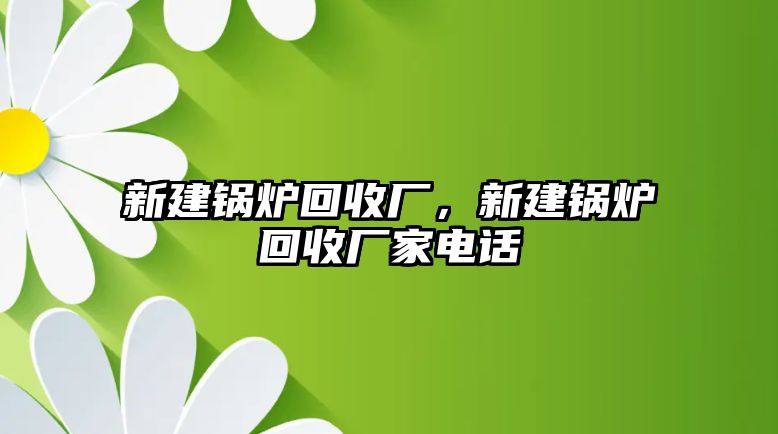 新建锅炉回收厂，新建锅炉回收厂家电话